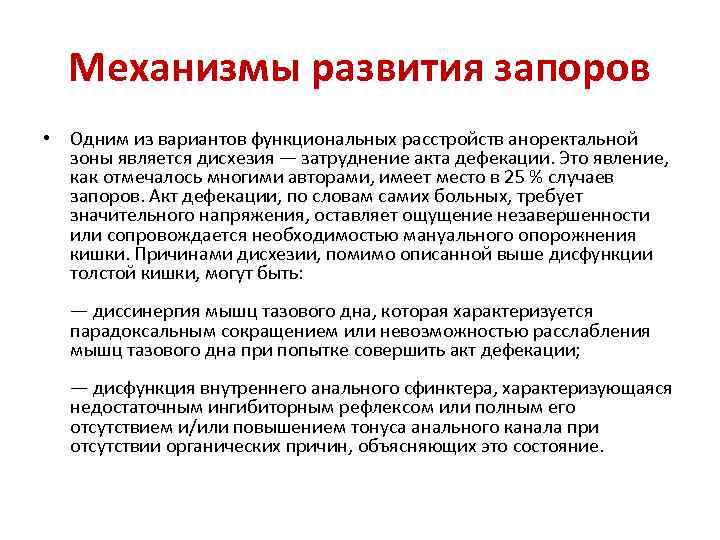 Механизмы развития запоров

• Одним из вариантов функциональных расстройств аноректальной зоны является дисхезия — затруднение акта дефекации. Это явление, как отмечалось многими авторами, имеет место в 25 % случаев запоров. Акт дефекации, по словам самих больных, требует значительного напряжения, оставляет ощущение незавершенности или сопровождается необходимостью мануального опорожнения кишки. Причинами дисхезии, помимо описанной выше дисфункции толстой кишки, могут быть:

— диссинергия мышц тазового дна, которая характеризуется парадоксальным сокращением или невозможностью расслабления мышц тазового дна при попытке совершить акт дефекации;

— дисфункция внутреннего анального сфинктера, характеризующаяся недостаточным ингибиторным рефлексом или полным его отсутствием и/или повышением тонуса анального канала при отсутствии органических причин, объясняющих это состояние.